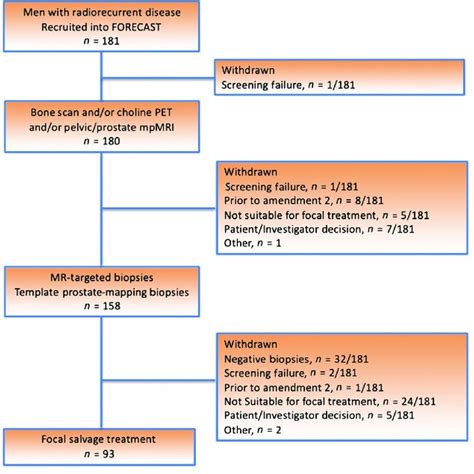 Men with radiorecurrent disease
Recruited into FORECAST
$n$ = 181

Withdrawn
Screening failure, $n$ = 1/181

Bone scan and/or choline PET
and/or pelvic/prostate mpMRI
$n$ = 180

Withdrawn
Screening failure, $n$ = 1/181
Prior to amendment 2, $n$ = 8/181
Not suitable for focal treatment, $n$ = 5/181
Patient/Investigator decision, $n$ = 7/181
Other, $n$ = 1

MR-targeted biopsies
Template prostate-mapping biopsies
$n$ = 158

Withdrawn
Negative biopsies, $n$ = 32/181
Screening failure, $n$ = 2/181
Prior to amendment 2, $n$ = 1/181
Not Suitable for focal treatment, $n$ = 24/181
Patient/Investigator decision, $n$ = 5/181
Other, $n$ = 2

Focal salvage treatment
$n$ = 93